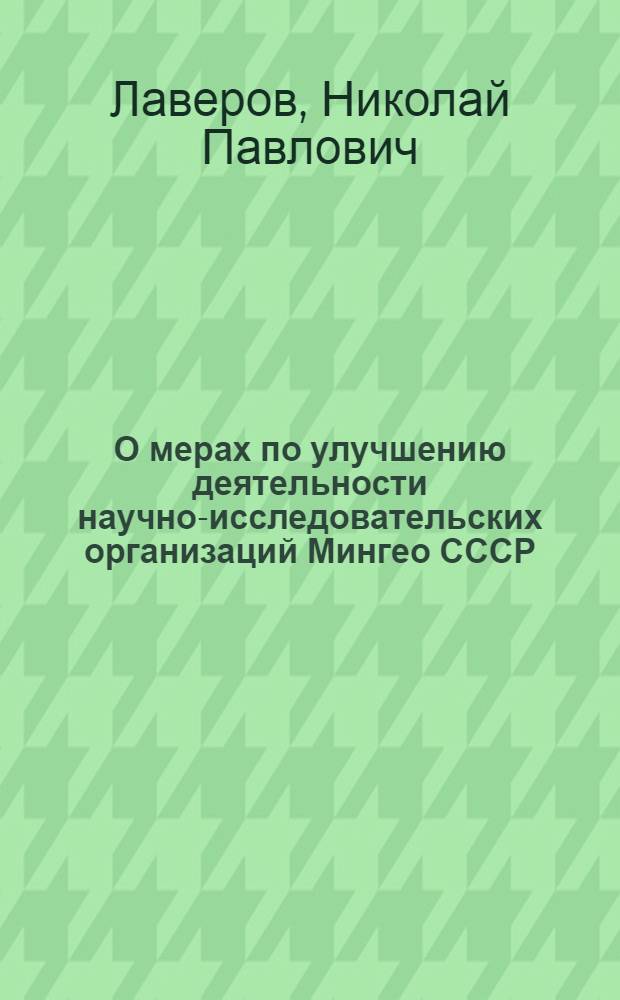 Лаверов, Николай Павлович

О мерах по улучшению деятельности научно-исследовательских организаций Мингео СССР